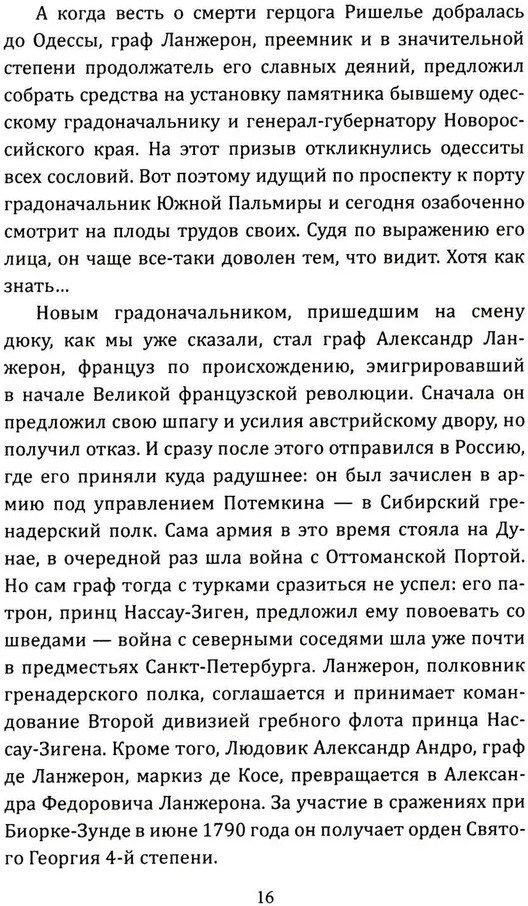 А когда весть о смерти герцога Ришелье добралась до Одессы, граф Ланжерон, преемник и в значительной степени продолжатель его славных деяний, предложил собрать средства на установку памятника бывшему одесскому градоначальнику и генерал-губернатору Новороссийского края. На этот призыв откликнулись одесситы всех сословий. Вот поэтому идущий по проспекту к порту градоначальник Южной Пальмиры и сегодня озабоченно смотрит на плоды трудов своих. Судя по выражению его лица, он чаще все-таки доволен тем, что видит. Хотя как знать...

Новым градоначальником, пришедшим на смену дюку, как мы уже сказали, стал граф Александр Ланжерон, француз по происхождению, эмигрировавший в начале Великой французской революции. Сначала он предложил свою шпагу и усилия австрийскому двору, но получил отказ. И сразу после этого отправился в Россию, где его приняли куда радушнее: он был зачислен в армию под управлением Потемкина — в Сибирский гренадерский полк. Сама армия в это время стояла на Дунае, в очередной раз шла война с Оттоманской Портой. Но сам граф тогда с турками сразиться не успел: его патрон, принц Нассау-Зиген, предложил ему повоевать со шведами — война с северными соседями шла уже почти в предместьях Санкт-Петербурга. Ланжерон, полковник гренадерского полка, соглашается и принимает командование Второй дивизией гребного флота принца Нассау-Зигена. Кроме того, Людовик Александр Андро, граф де Ланжерон, маркиз де Косе, превращается в Александра Федоровича Ланжерона. За участие в сражениях при Биорке-Зунде в июне 1790 года он получает орден Святого Георгия 4-й степени.

16